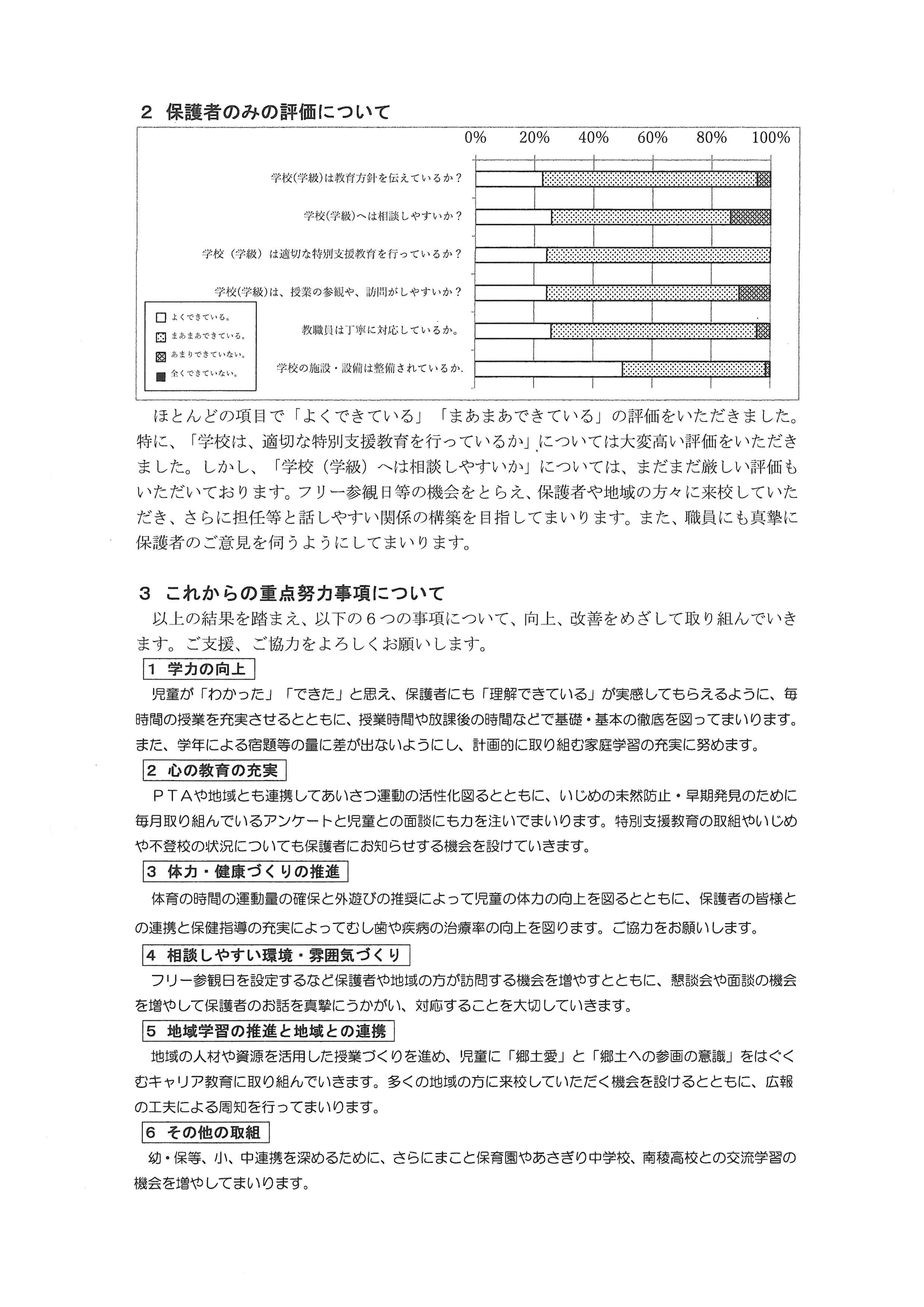 ２ 保護者のみの評価について

0%　20%　40%　60%　80%　100%

学校(学級)は教育方針を伝えているか？

学校(学級)へは相談しやすいか？

学校（学級）は適切な特別支援教育を行っているか？

学校(学級)は、授業の参観や、訪問がしやすいか？

教職員は丁寧に対応しているか。

学校の施設・設備は整備されているか.

よくできている。
まあまあできている。
あまりできていない。
全くできていない。

ほとんどの項目で「よくできている」「まあまあできている」の評価をいただきました。特に、「学校は、適切な特別支援教育を行っているか」については大変高い評価をいただきました。しかし、「学校（学級）へは相談しやすいか」については、まだまだ厳しい評価もいただいております。フリー参観日等の機会をとらえ、保護者や地域の方々に来校していただき、さらに担任等と話しやすい関係の構築を目指してまいります。また、職員にも真摯に保護者のご意見を伺うようにしてまいります。

３ これからの重点努力事項について

以上の結果を踏まえ、以下の６つの事項について、向上、改善をめざして取り組んでいきます。ご支援、ご協力をよろしくお願いします。

１ 学力の向上

児童が「わかった」「できた」と思え、保護者にも「理解できている」が実感してもらえるように、毎時間の授業を充実させるとともに、授業時間や放課後の時間などで基礎・基本の徹底を図ってまいります。また、学年による宿題等の量に差が出ないようにし、計画的に取り組む家庭学習の充実に努めます。

２ 心の教育の充実

ＰＴＡや地域とも連携してあいさつ運動の活性化図るとともに、いじめの未然防止・早期発見のために毎月取り組んでいるアンケートと児童との面談にも力を注いでまいります。特別支援教育の取組やいじめや不登校の状況についても保護者にお知らせする機会を設けていきます。

３ 体力・健康づくりの推進

体育の時間の運動量の確保と外遊びの推奨によって児童の体力の向上を図るとともに、保護者の皆様との連携と保健指導の充実によってむし歯や疾病の治療率の向上を図ります。ご協力をお願いします。

４ 相談しやすい環境・雰囲気づくり

フリー参観日を設定するなど保護者や地域の方が訪問する機会を増やすとともに、懇談会や面談の機会を増やして保護者のお話を真摯にうかがい、対応することを大切していきます。

５ 地域学習の推進と地域との連携

地域の人材や資源を活用した授業づくりを進め、児童に「郷土愛」と「郷土への参画の意識」をはぐくむキャリア教育に取り組んでいきます。多くの地域の方に来校していただく機会を設けるとともに、広報の工夫による周知を行ってまいります。

６ その他の取組

幼・保等、小、中連携を深めるために、さらにまこと保育園やあさぎり中学校、南稜高校との交流学習の機会を増やしてまいります。